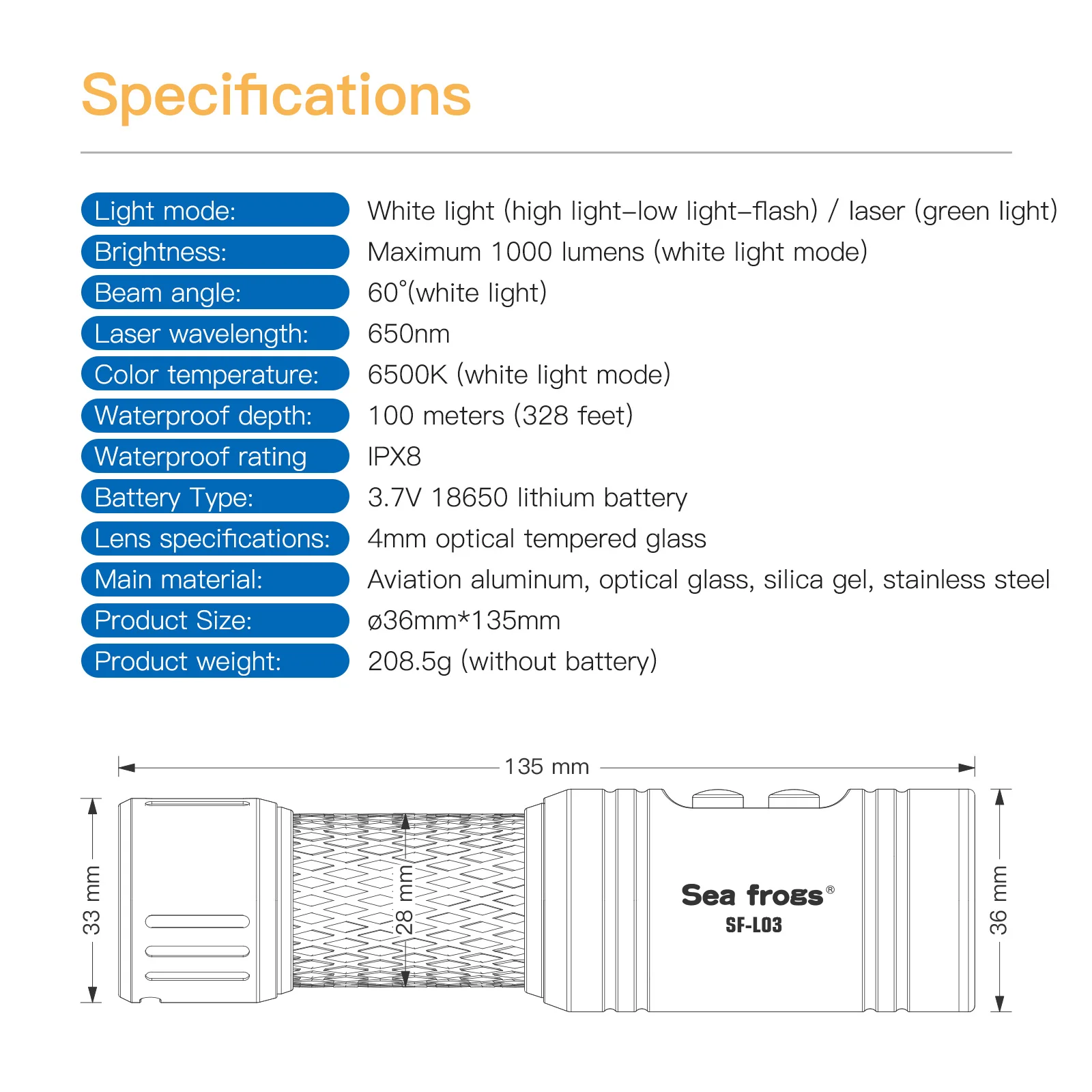 Specifications

| | |
|---|---|
| Light mode: | White light (high light–low light–flash) / laser (green light) |
| Brightness: | Maximum 1000 lumens (white light mode) |
| Beam angle: | 60°(white light) |
| Laser wavelength: | 650nm |
| Color temperature: | 6500K (white light mode) |
| Waterproof depth: | 100 meters (328 feet) |
| Waterproof rating | IPX8 |
| Battery Type: | 3.7V 18650 lithium battery |
| Lens specifications: | 4mm optical tempered glass |
| Main material: | Aviation aluminum, optical glass, silica gel, stainless steel |
| Product Size: | ø36mm*135mm |
| Product weight: | 208.5g (without battery) |

135 mm
33 mm
28 mm
Sea frogs®
SF-L03
36 mm